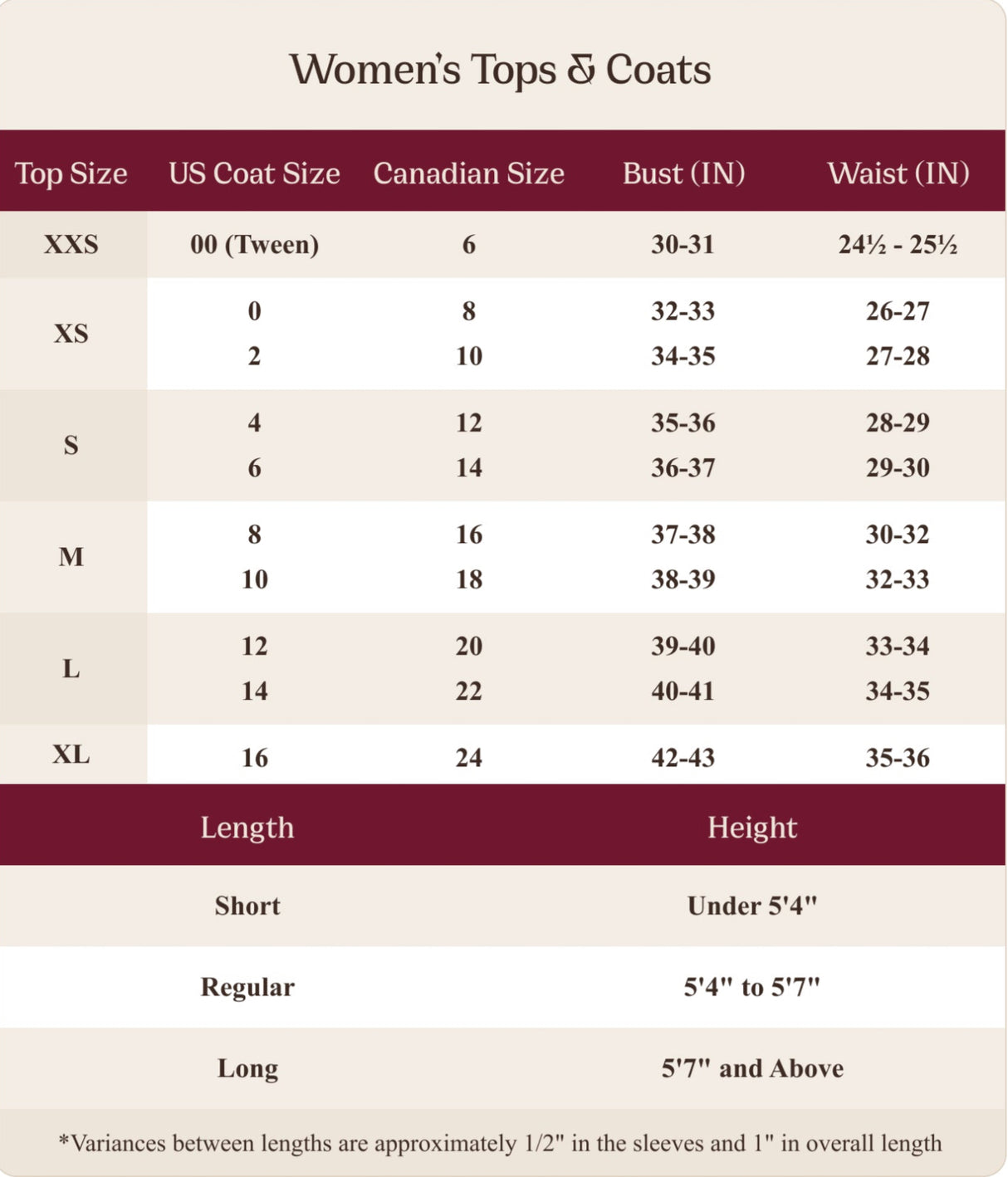 Women's Tops & Coats

| Top Size | US Coat Size | Canadian Size | Bust (IN) | Waist (IN) |
|---|---|---|---|---|
| XXS | 00 (Tween) | 6 | 30-31 | 24½ - 25½ |
| XS | 0 | 8 | 32-33 | 26-27 |
| | 2 | 10 | 34-35 | 27-28 |
| S | 4 | 12 | 35-36 | 28-29 |
| | 6 | 14 | 36-37 | 29-30 |
| M | 8 | 16 | 37-38 | 30-32 |
| | 10 | 18 | 38-39 | 32-33 |
| L | 12 | 20 | 39-40 | 33-34 |
| | 14 | 22 | 40-41 | 34-35 |
| XL | 16 | 24 | 42-43 | 35-36 |

| Length | Height |
|---|---|
| Short | Under 5'4" |
| Regular | 5'4" to 5'7" |
| Long | 5'7" and Above |

*Variances between lengths are approximately 1/2" in the sleeves and 1" in overall length